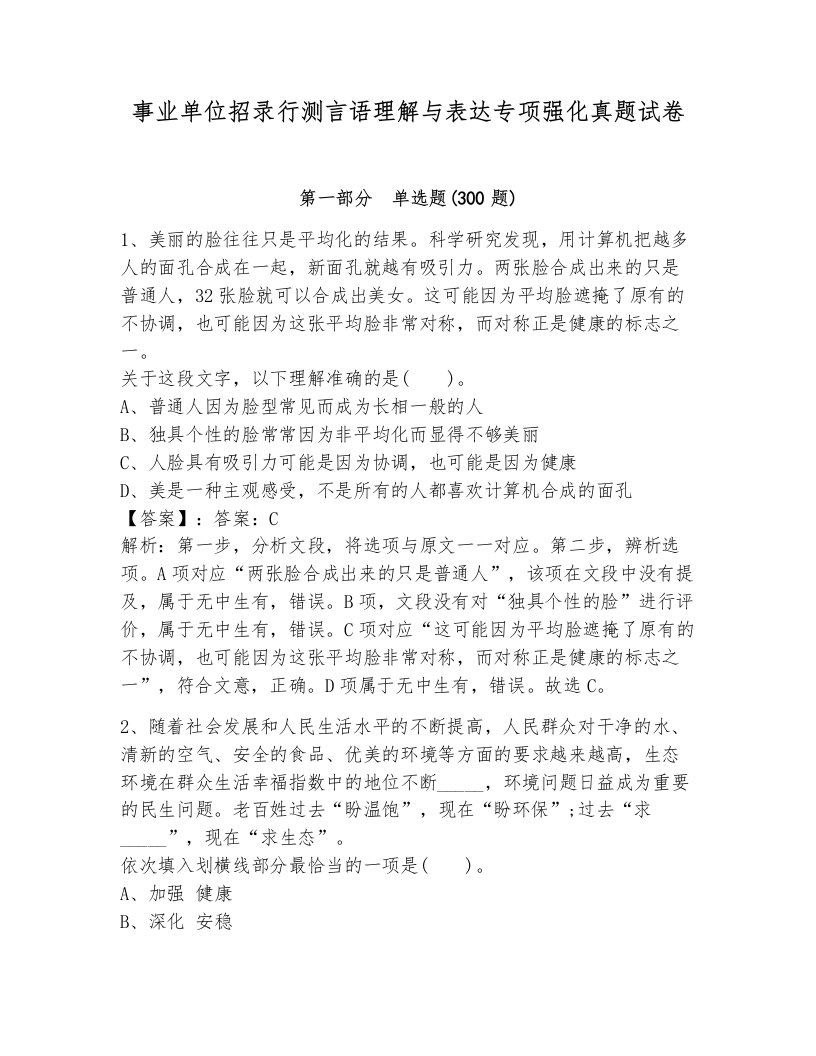 事业单位招录行测言语理解与表达专项强化真题试卷

第一部分 单选题(300 题)

1、美丽的脸往往只是平均化的结果。科学研究发现，用计算机把越多人的面孔合成在一起，新面孔就越有吸引力。两张脸合成出来的只是普通人，32 张脸就可以合成出美女。这可能因为平均脸遮掩了原有的不协调，也可能因为这张平均脸非常对称，而对称正是健康的标志之一。
关于这段文字，以下理解准确的是( )。
A、普通人因为脸型常见而成为长相一般的人
B、独具个性的脸常常因为非平均化而显得不够美丽
C、人脸具有吸引力可能是因为协调，也可能是因为健康
D、美是一种主观感受，不是所有的人都喜欢计算机合成的面孔
【答案】：答案：C
解析：第一步，分析文段，将选项与原文一一对应。第二步，辨析选项。A 项对应“两张脸合成出来的只是普通人”，该项在文段中没有提及，属于无中生有，错误。B 项，文段没有对“独具个性的脸”进行评价，属于无中生有，错误。C 项对应“这可能因为平均脸遮掩了原有的不协调，也可能因为这张平均脸非常对称，而对称正是健康的标志之一”，符合文意，正确。D 项属于无中生有，错误。故选 C。

2、随着社会发展和人民生活水平的不断提高，人民群众对干净的水、清新的空气、安全的食品、优美的环境等方面的要求越来越高，生态环境在群众生活幸福指数中的地位不断_____，环境问题日益成为重要的民生问题。老百姓过去“盼温饱”，现在“盼环保”;过去“求_____”，现在“求生态”。
依次填入划横线部分最恰当的一项是( )。
A、加强 健康
B、深化 安稳